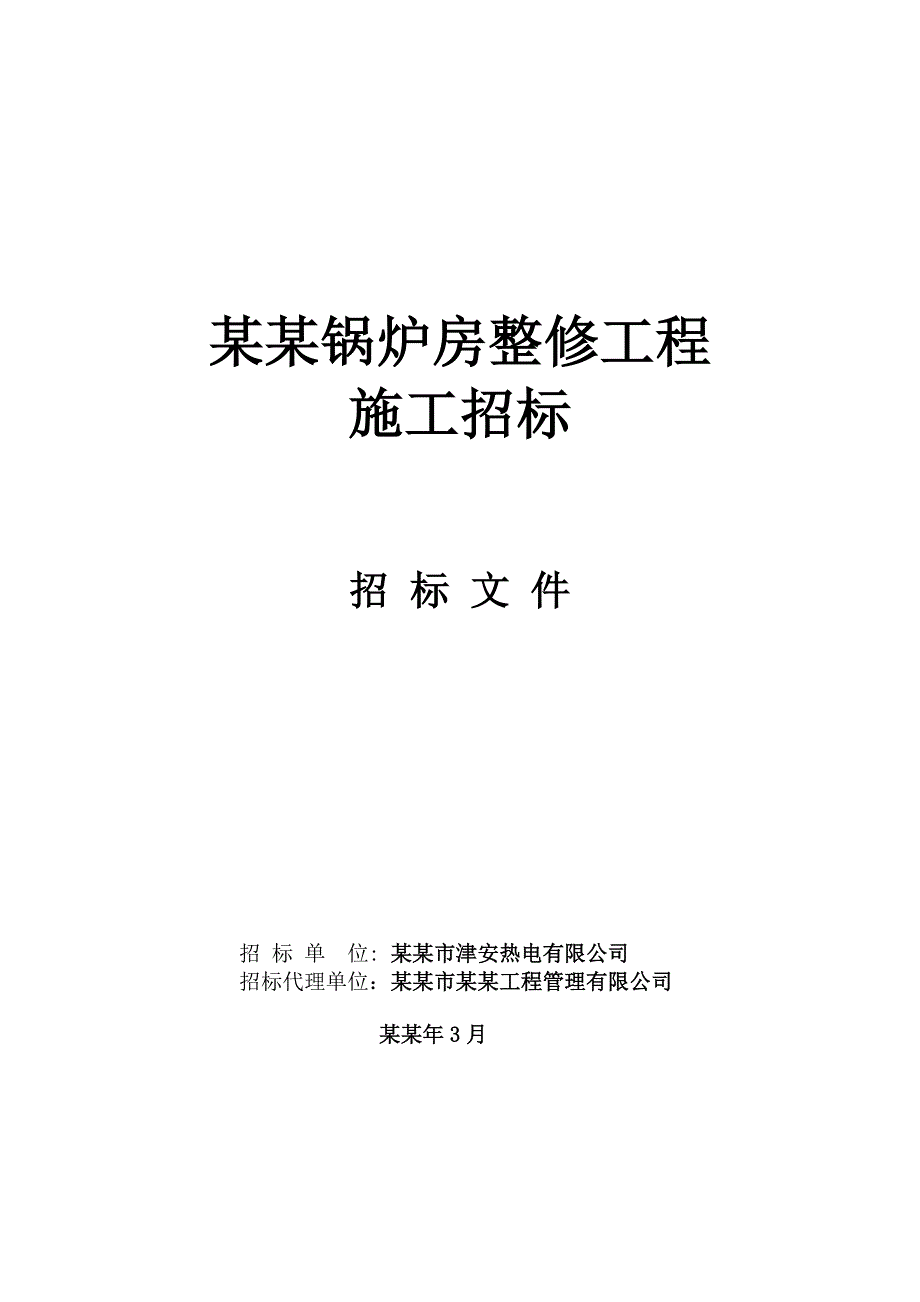 某某锅炉房整修工程
施工招标

招 标 文 件

招 标 单 位：某某市津安热电有限公司
招标代理单位：某某市某某工程管理有限公司

某某年 3 月